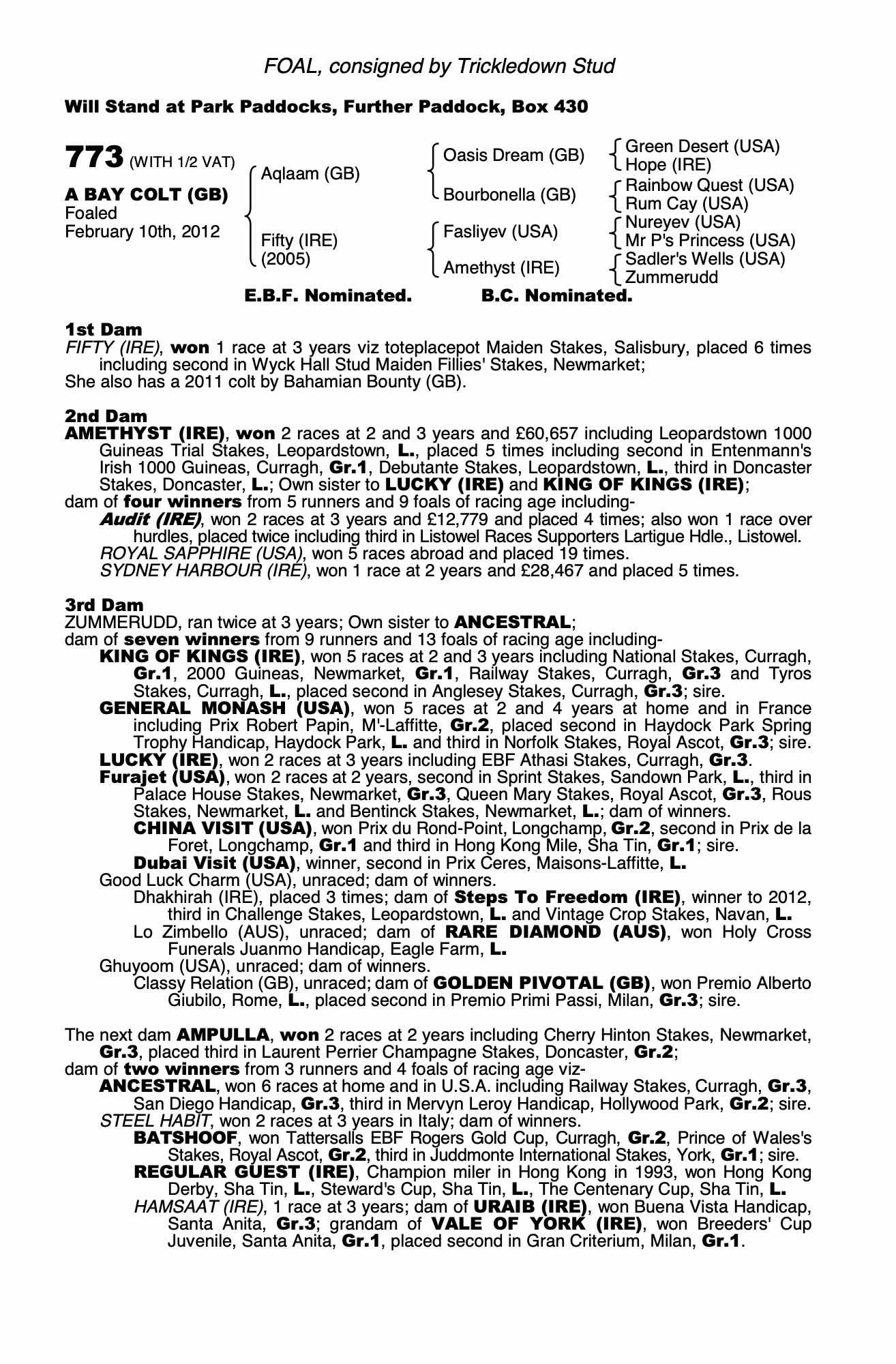 FOAL, consigned by Trickledown Stud

Will Stand at Park Paddocks, Further Paddock, Box 430

773 (WITH 1/2 VAT)

A BAY COLT (GB)
Foaled
February 10th, 2012

Aqlaam (GB)
Fifty (IRE)
(2005)

Oasis Dream (GB)
Bourbonella (GB)
Fasliyev (USA)
Amethyst (IRE)

Green Desert (USA)
Hope (IRE)
Rainbow Quest (USA)
Rum Cay (USA)
Nureyev (USA)
Mr P's Princess (USA)
Sadler's Wells (USA)
Zummerudd

E.B.F. Nominated. B.C. Nominated.

1st Dam
FIFTY (IRE), won 1 race at 3 years viz toteplacepot Maiden Stakes, Salisbury, placed 6 times including second in Wyck Hall Stud Maiden Fillies' Stakes, Newmarket;
She also has a 2011 colt by Bahamian Bounty (GB).

2nd Dam
AMETHYST (IRE), won 2 races at 2 and 3 years and £60,657 including Leopardstown 1000 Guineas Trial Stakes, Leopardstown, L., placed 5 times including second in Entenmann's Irish 1000 Guineas, Curragh, Gr.1, Debutante Stakes, Leopardstown, L., third in Doncaster Stakes, Doncaster, L.; Own sister to LUCKY (IRE) and KING OF KINGS (IRE);
dam of four winners from 5 runners and 9 foals of racing age including-
Audit (IRE), won 2 races at 3 years and £12,779 and placed 4 times; also won 1 race over hurdles, placed twice including third in Listowel Races Supporters Lartigue Hdle., Listowel.
ROYAL SAPPHIRE (USA), won 5 races abroad and placed 19 times.
SYDNEY HARBOUR (IRE), won 1 race at 2 years and £28,467 and placed 5 times.

3rd Dam
ZUMMERUDD, ran twice at 3 years; Own sister to ANCESTRAL;
dam of seven winners from 9 runners and 13 foals of racing age including-
KING OF KINGS (IRE), won 5 races at 2 and 3 years including National Stakes, Curragh, Gr.1, 2000 Guineas, Newmarket, Gr.1, Railway Stakes, Curragh, Gr.3 and Tyros Stakes, Curragh, L., placed second in Anglesey Stakes, Curragh, Gr.3; sire.
GENERAL MONASH (USA), won 5 races at 2 and 4 years at home and in France including Prix Robert Papin, M'-Laffitte, Gr.2, placed second in Haydock Park Spring Trophy Handicap, Haydock Park, L. and third in Norfolk Stakes, Royal Ascot, Gr.3; sire.
LUCKY (IRE), won 2 races at 3 years including EBF Athasi Stakes, Curragh, Gr.3.
Furajet (USA), won 2 races at 2 years, second in Sprint Stakes, Sandown Park, L., third in Palace House Stakes, Newmarket, Gr.3, Queen Mary Stakes, Royal Ascot, Gr.3, Rous Stakes, Newmarket, L. and Bentinck Stakes, Newmarket, L.; dam of winners.
CHINA VISIT (USA), won Prix du Rond-Point, Longchamp, Gr.2, second in Prix de la Foret, Longchamp, Gr.1 and third in Hong Kong Mile, Sha Tin, Gr.1; sire.
Dubai Visit (USA), winner, second in Prix Ceres, Maisons-Laffitte, L.
Good Luck Charm (USA), unraced; dam of winners.
Dhakhirah (IRE), placed 3 times; dam of Steps To Freedom (IRE), winner to 2012, third in Challenge Stakes, Leopardstown, L. and Vintage Crop Stakes, Navan, L.
Lo Zimbello (AUS), unraced; dam of RARE DIAMOND (AUS), won Holy Cross Funerals Juanmo Handicap, Eagle Farm, L.
Ghuyoom (USA), unraced; dam of winners.
Classy Relation (GB), unraced; dam of GOLDEN PIVOTAL (GB), won Premio Alberto Giubilo, Rome, L., placed second in Premio Primi Passi, Milan, Gr.3; sire.

The next dam AMPULLA, won 2 races at 2 years including Cherry Hinton Stakes, Newmarket, Gr.3, placed third in Laurent Perrier Champagne Stakes, Doncaster, Gr.2;
dam of two winners from 3 runners and 4 foals of racing age viz-
ANCESTRAL, won 6 races at home and in U.S.A. including Railway Stakes, Curragh, Gr.3, San Diego Handicap, Gr.3, third in Mervyn Leroy Handicap, Hollywood Park, Gr.2; sire.
STEEL HABIT, won 2 races at 3 years in Italy; dam of winners.
BATSHOOF, won Tattersalls EBF Rogers Gold Cup, Curragh, Gr.2, Prince of Wales's Stakes, Royal Ascot, Gr.2, third in Juddmonte International Stakes, York, Gr.1; sire.
REGULAR GUEST (IRE), Champion miler in Hong Kong in 1993, won Hong Kong Derby, Sha Tin, L., Steward's Cup, Sha Tin, L., The Centenary Cup, Sha Tin, L.
HAMSAAT (IRE), 1 race at 3 years; dam of URAIB (IRE), won Buena Vista Handicap, Santa Anita, Gr.3; grandam of VALE OF YORK (IRE), won Breeders' Cup Juvenile, Santa Anita, Gr.1, placed second in Gran Criterium, Milan, Gr.1.